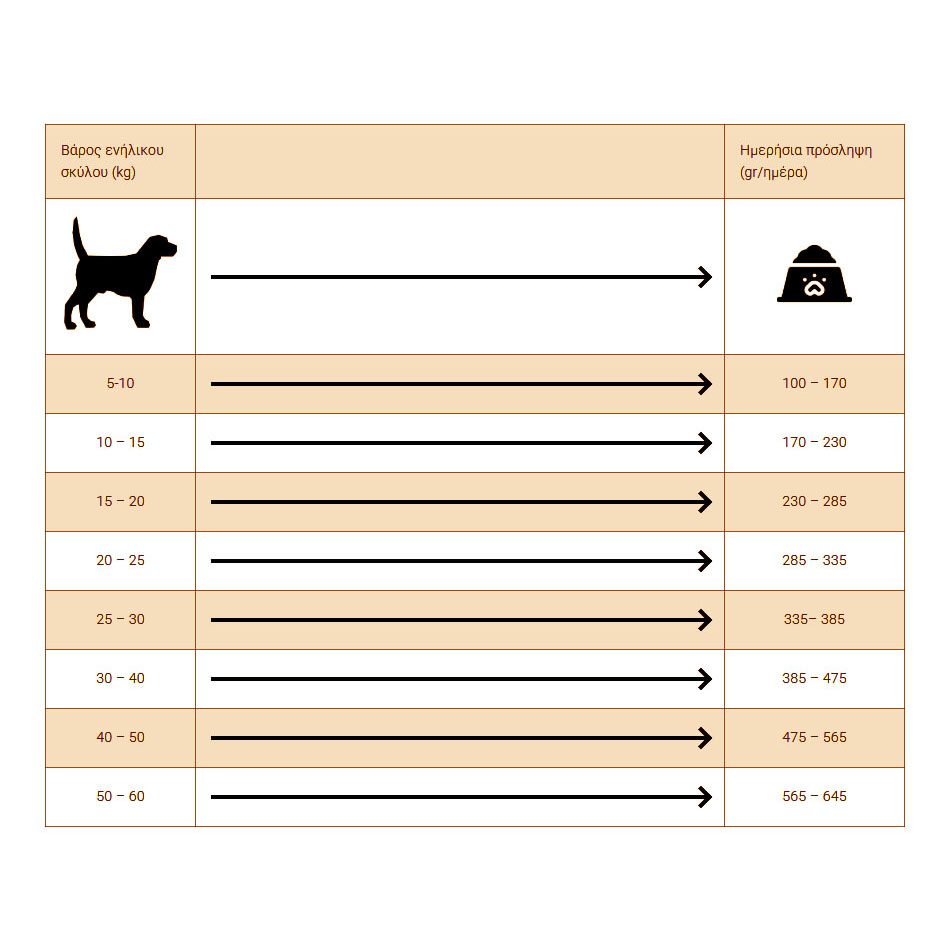 | Βάρος ενήλικου σκύλου (kg) | | Ημερήσια πρόσληψη (gr/ημέρα) |
|---|---|---|
| | | |
| 5-10 | | 100 – 170 |
| 10 – 15 | | 170 – 230 |
| 15 – 20 | | 230 – 285 |
| 20 – 25 | | 285 – 335 |
| 25 – 30 | | 335– 385 |
| 30 – 40 | | 385 – 475 |
| 40 – 50 | | 475 – 565 |
| 50 – 60 | | 565 – 645 |